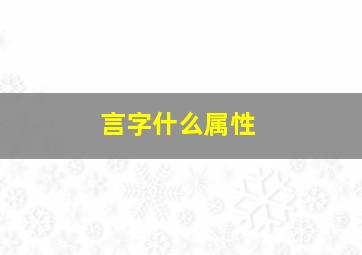 言字什么属性